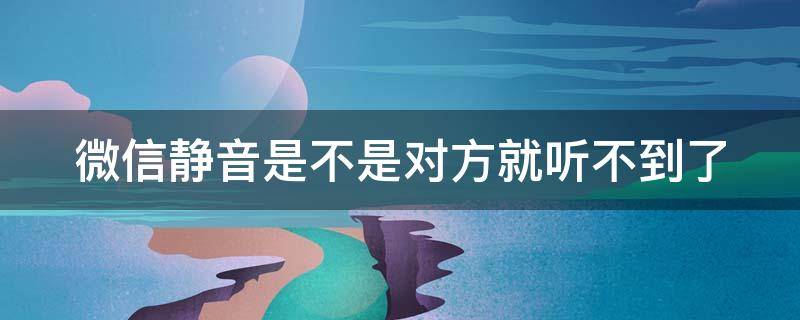 微信静音是不是对方就听不到了